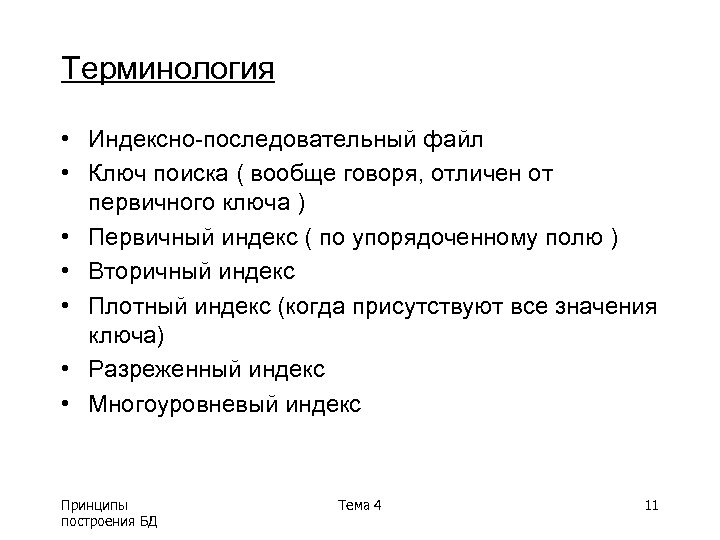 Терминология

• Индексно-последовательный файл
• Ключ поиска ( вообще говоря, отличен от первичного ключа )
• Первичный индекс ( по упорядоченному полю )
• Вторичный индекс
• Плотный индекс (когда присутствуют все значения ключа)
• Разреженный индекс
• Многоуровневый индекс

Принципы построения БД

Тема 4

11